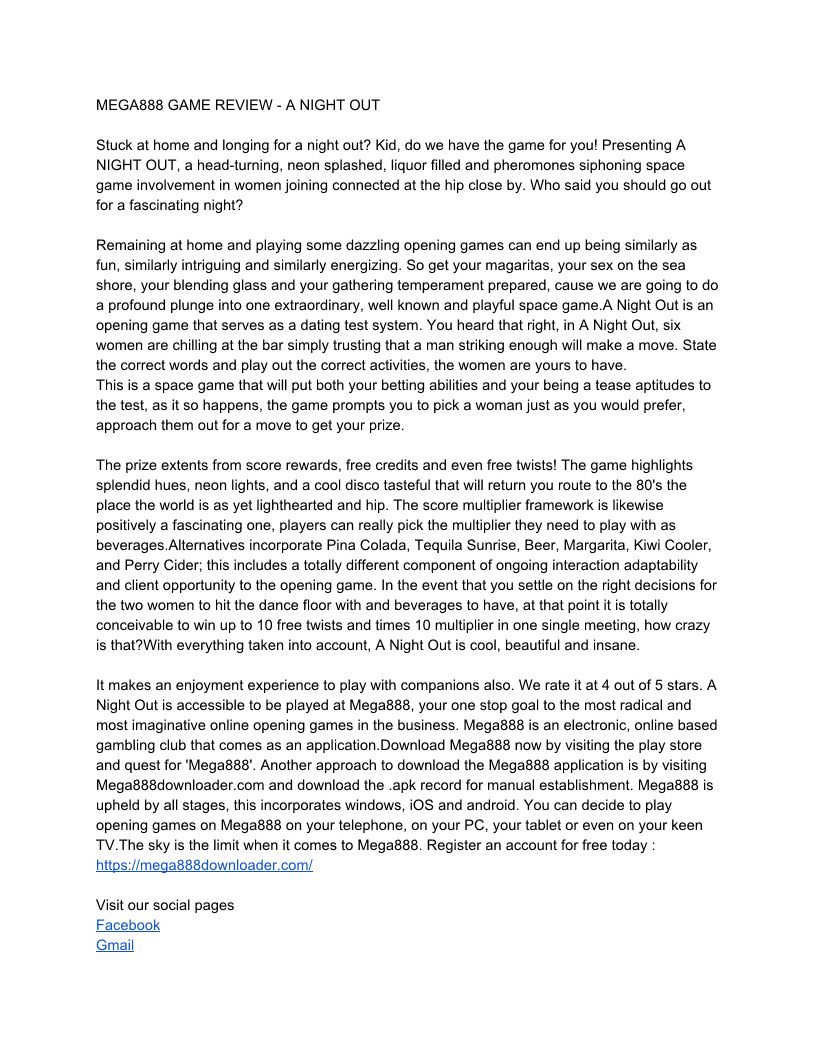 MEGA888 GAME REVIEW - A NIGHT OUT

Stuck at home and longing for a night out? Kid, do we have the game for you! Presenting A NIGHT OUT, a head-turning, neon splashed, liquor filled and pheromones siphoning space game involvement in women joining connected at the hip close by. Who said you should go out for a fascinating night?

Remaining at home and playing some dazzling opening games can end up being similarly as fun, similarly intriguing and similarly energizing. So get your magaritas, your sex on the sea shore, your blending glass and your gathering temperament prepared, cause we are going to do a profound plunge into one extraordinary, well known and playful space game.A Night Out is an opening game that serves as a dating test system. You heard that right, in A Night Out, six women are chilling at the bar simply trusting that a man striking enough will make a move. State the correct words and play out the correct activities, the women are yours to have.
This is a space game that will put both your betting abilities and your being a tease aptitudes to the test, as it so happens, the game prompts you to pick a woman just as you would prefer, approach them out for a move to get your prize.

The prize extents from score rewards, free credits and even free twists! The game highlights splendid hues, neon lights, and a cool disco tasteful that will return you route to the 80's the place the world is as yet lighthearted and hip. The score multiplier framework is likewise positively a fascinating one, players can really pick the multiplier they need to play with as beverages.Alternatives incorporate Pina Colada, Tequila Sunrise, Beer, Margarita, Kiwi Cooler, and Perry Cider; this includes a totally different component of ongoing interaction adaptability and client opportunity to the opening game. In the event that you settle on the right decisions for the two women to hit the dance floor with and beverages to have, at that point it is totally conceivable to win up to 10 free twists and times 10 multiplier in one single meeting, how crazy is that?With everything taken into account, A Night Out is cool, beautiful and insane.

It makes an enjoyment experience to play with companions also. We rate it at 4 out of 5 stars. A Night Out is accessible to be played at Mega888, your one stop goal to the most radical and most imaginative online opening games in the business. Mega888 is an electronic, online based gambling club that comes as an application.Download Mega888 now by visiting the play store and quest for 'Mega888'. Another approach to download the Mega888 application is by visiting Mega888downloader.com and download the .apk record for manual establishment. Mega888 is upheld by all stages, this incorporates windows, iOS and android. You can decide to play opening games on Mega888 on your telephone, on your PC, your tablet or even on your keen TV.The sky is the limit when it comes to Mega888. Register an account for free today : https://mega888downloader.com/

Visit our social pages
Facebook
Gmail